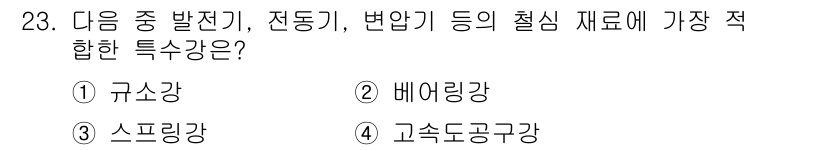 23. 다음 중 발전기, 전동기, 변압기 등의 철심 재료에 가장 적합한 특수강은?

① 규소강
② 베어링강
③ 스프링강
④ 고속도공구강